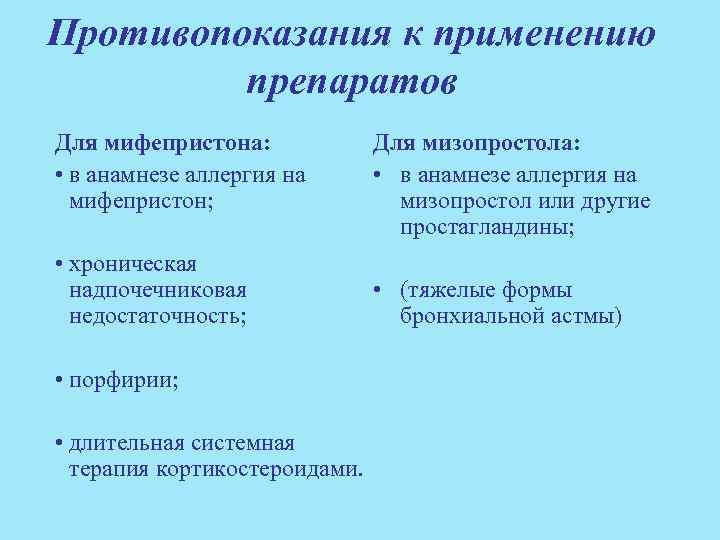 Противопоказания к применению препаратов

Для мифепристона:
• в анамнезе аллергия на мифепристон;

• хроническая надпочечниковая недостаточность;

• порфирии;

• длительная системная терапия кортикостероидами.

Для мизопростола:
• в анамнезе аллергия на мизопростол или другие простагландины;

• (тяжелые формы бронхиальной астмы)